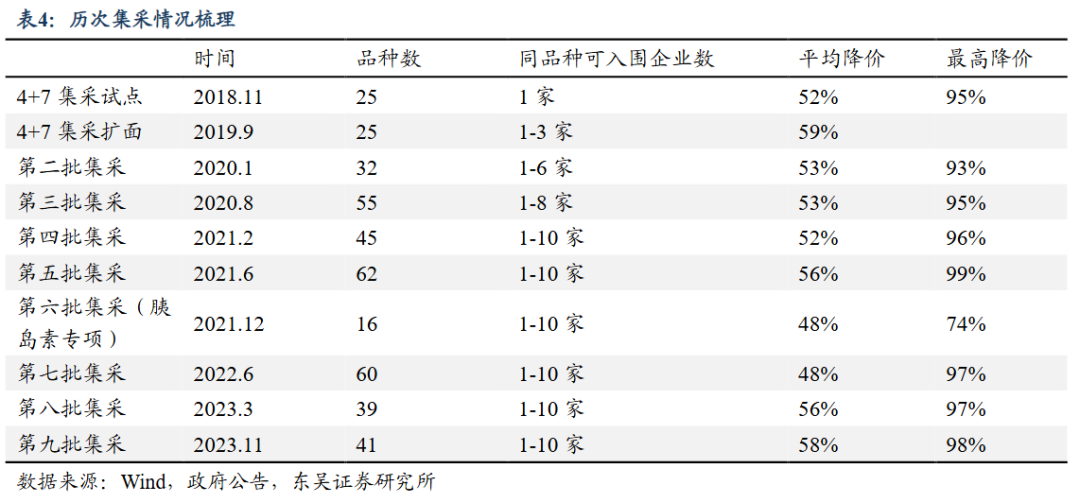 表4：历次集采情况梳理

| | 时间 | 品种数 | 同品种可入围企业数 | 平均降价 | 最高降价 |
|---|---|---|---|---|---|
| 4+7 集采试点 | 2018.11 | 25 | 1 家 | 52% | 95% |
| 4+7 集采扩面 | 2019.9 | 25 | 1-3 家 | 59% | |
| 第二批集采 | 2020.1 | 32 | 1-6 家 | 53% | 93% |
| 第三批集采 | 2020.8 | 55 | 1-8 家 | 53% | 95% |
| 第四批集采 | 2021.2 | 45 | 1-10 家 | 52% | 96% |
| 第五批集采 | 2021.6 | 62 | 1-10 家 | 56% | 99% |
| 第六批集采（胰岛素专项） | 2021.12 | 16 | 1-10 家 | 48% | 74% |
| 第七批集采 | 2022.6 | 60 | 1-10 家 | 48% | 97% |
| 第八批集采 | 2023.3 | 39 | 1-10 家 | 56% | 97% |
| 第九批集采 | 2023.11 | 41 | 1-10 家 | 58% | 98% |

数据来源：Wind，政府公告，东吴证券研究所